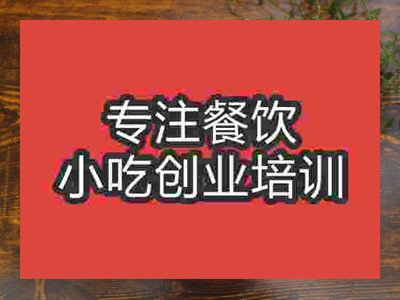 专注餐饮
小吃创业培训